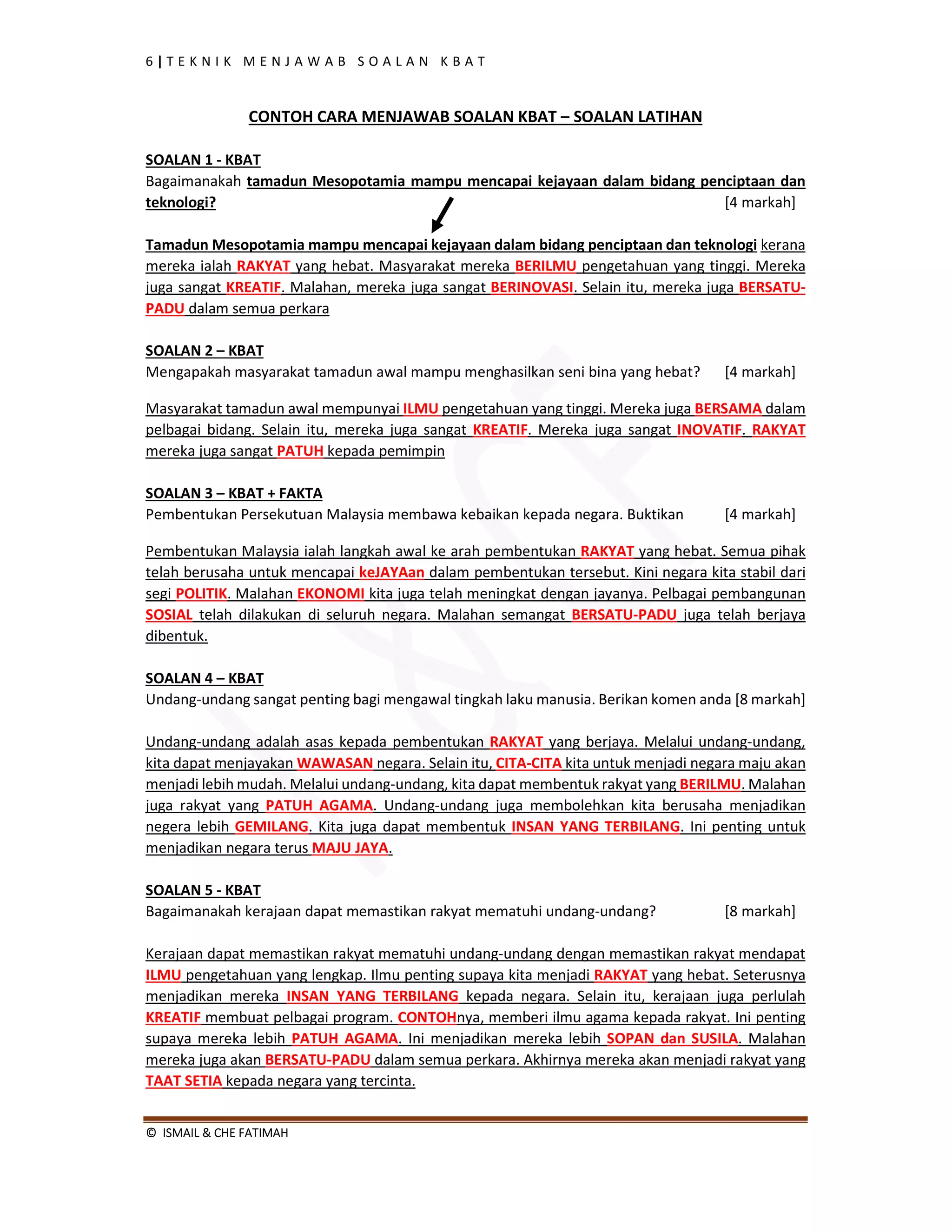 6 | TEKNIK MENJAWAB SOALAN KBAT

CONTOH CARA MENJAWAB SOALAN KBAT – SOALAN LATIHAN

SOALAN 1 - KBAT
Bagaimanakah tamadun Mesopotamia mampu mencapai kejayaan dalam bidang penciptaan dan teknologi? [4 markah]

Tamadun Mesopotamia mampu mencapai kejayaan dalam bidang penciptaan dan teknologi kerana mereka ialah RAKYAT yang hebat. Masyarakat mereka BERILMU pengetahuan yang tinggi. Mereka juga sangat KREATIF. Malahan, mereka juga sangat BERINOVASI. Selain itu, mereka juga BERSATU-PADU dalam semua perkara

SOALAN 2 – KBAT
Mengapakah masyarakat tamadun awal mampu menghasilkan seni bina yang hebat? [4 markah]

Masyarakat tamadun awal mempunyai ILMU pengetahuan yang tinggi. Mereka juga BERSAMA dalam pelbagai bidang. Selain itu, mereka juga sangat KREATIF. Mereka juga sangat INOVATIF. RAKYAT mereka juga sangat PATUH kepada pemimpin

SOALAN 3 – KBAT + FAKTA
Pembentukan Persekutuan Malaysia membawa kebaikan kepada negara. Buktikan [4 markah]

Pembentukan Malaysia ialah langkah awal ke arah pembentukan RAKYAT yang hebat. Semua pihak telah berusaha untuk mencapai keJAYAan dalam pembentukan tersebut. Kini negara kita stabil dari segi POLITIK. Malahan EKONOMI kita juga telah meningkat dengan jayanya. Pelbagai pembangunan SOSIAL telah dilakukan di seluruh negara. Malahan semangat BERSATU-PADU juga telah berjaya dibentuk.

SOALAN 4 – KBAT
Undang-undang sangat penting bagi mengawal tingkah laku manusia. Berikan komen anda [8 markah]

Undang-undang adalah asas kepada pembentukan RAKYAT yang berjaya. Melalui undang-undang, kita dapat menjayakan WAWASAN negara. Selain itu, CITA-CITA kita untuk menjadi negara maju akan menjadi lebih mudah. Melalui undang-undang, kita dapat membentuk rakyat yang BERILMU. Malahan juga rakyat yang PATUH AGAMA. Undang-undang juga membolehkan kita berusaha menjadikan negera lebih GEMILANG. Kita juga dapat membentuk INSAN YANG TERBILANG. Ini penting untuk menjadikan negara terus MAJU JAYA.

SOALAN 5 - KBAT
Bagaimanakah kerajaan dapat memastikan rakyat mematuhi undang-undang? [8 markah]

Kerajaan dapat memastikan rakyat mematuhi undang-undang dengan memastikan rakyat mendapat ILMU pengetahuan yang lengkap. Ilmu penting supaya kita menjadi RAKYAT yang hebat. Seterusnya menjadikan mereka INSAN YANG TERBILANG kepada negara. Selain itu, kerajaan juga perlulah KREATIF membuat pelbagai program. CONTOHnya, memberi ilmu agama kepada rakyat. Ini penting supaya mereka lebih PATUH AGAMA. Ini menjadikan mereka lebih SOPAN dan SUSILA. Malahan mereka juga akan BERSATU-PADU dalam semua perkara. Akhirnya mereka akan menjadi rakyat yang TAAT SETIA kepada negara yang tercinta.

© ISMAIL & CHE FATIMAH